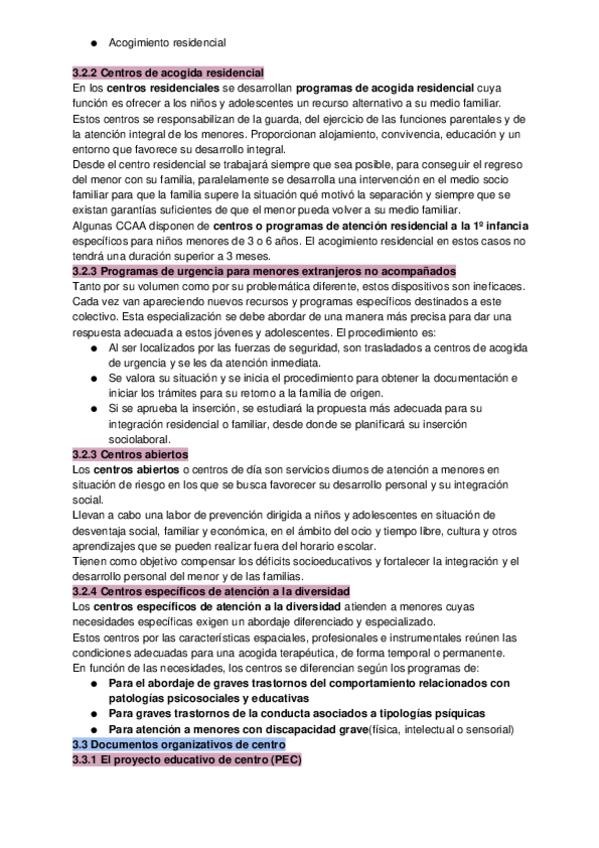 ● Acogimiento residencial

3.2.2 Centros de acogida residencial
En los centros residenciales se desarrollan programas de acogida residencial cuya función es ofrecer a los niños y adolescentes un recurso alternativo a su medio familiar. Estos centros se responsabilizan de la guarda, del ejercicio de las funciones parentales y de la atención integral de los menores. Proporcionan alojamiento, convivencia, educación y un entorno que favorece su desarrollo integral.
Desde el centro residencial se trabajará siempre que sea posible, para conseguir el regreso del menor con su familia, paralelamente se desarrolla una intervención en el medio socio familiar para que la familia supere la situación qué motivó la separación y siempre que se existan garantías suficientes de que el menor pueda volver a su medio familiar.
Algunas CCAA disponen de centros o programas de atención residencial a la 1º infancia específicos para niños menores de 3 o 6 años. El acogimiento residencial en estos casos no tendrá una duración superior a 3 meses.
3.2.3 Programas de urgencia para menores extranjeros no acompañados
Tanto por su volumen como por su problemática diferente, estos dispositivos son ineficaces. Cada vez van apareciendo nuevos recursos y programas específicos destinados a este colectivo. Esta especialización se debe abordar de una manera más precisa para dar una respuesta adecuada a estos jóvenes y adolescentes. El procedimiento es:
● Al ser localizados por las fuerzas de seguridad, son trasladados a centros de acogida de urgencia y se les da atención inmediata.
● Se valora su situación y se inicia el procedimiento para obtener la documentación e iniciar los trámites para su retorno a la familia de origen.
● Si se aprueba la inserción, se estudiará la propuesta más adecuada para su integración residencial o familiar, desde donde se planificará su inserción sociolaboral.
3.2.3 Centros abiertos
Los centros abiertos o centros de día son servicios diurnos de atención a menores en situación de riesgo en los que se busca favorecer su desarrollo personal y su integración social.
Llevan a cabo una labor de prevención dirigida a niños y adolescentes en situación de desventaja social, familiar y económica, en el ámbito del ocio y tiempo libre, cultura y otros aprendizajes que se pueden realizar fuera del horario escolar.
Tienen como objetivo compensar los déficits socioeducativos y fortalecer la integración y el desarrollo personal del menor y de las familias.
3.2.4 Centros específicos de atención a la diversidad
Los centros específicos de atención a la diversidad atienden a menores cuyas necesidades específicas exigen un abordaje diferenciado y especializado.
Estos centros por las características espaciales, profesionales e instrumentales reúnen las condiciones adecuadas para una acogida terapéutica, de forma temporal o permanente.
En función de las necesidades, los centros se diferencian según los programas de:
● Para el abordaje de graves trastornos del comportamiento relacionados con patologías psicosociales y educativas
● Para graves trastornos de la conducta asociados a tipologías psíquicas
● Para atención a menores con discapacidad grave(física, intelectual o sensorial)
3.3 Documentos organizativos de centro
3.3.1 El proyecto educativo de centro (PEC)